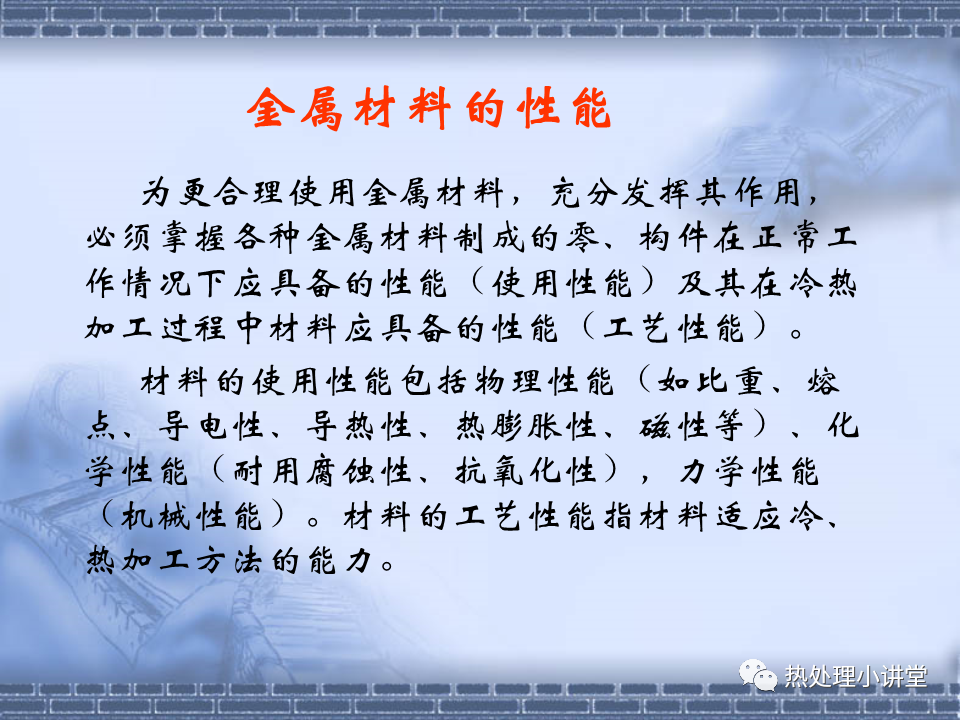 金属材料的性能

为更合理使用金属材料，充分发挥其作用，必须掌握各种金属材料制成的零、构件在正常工作情况下应具备的性能（使用性能）及其在冷热加工过程中材料应具备的性能（工艺性能）。

材料的使用性能包括物理性能（如比重、熔点、导电性、导热性、热膨胀性、磁性等）、化学性能（耐用腐蚀性、抗氧化性），力学性能（机械性能）。材料的工艺性能指材料适应冷、热加工方法的能力。

热处理小讲堂